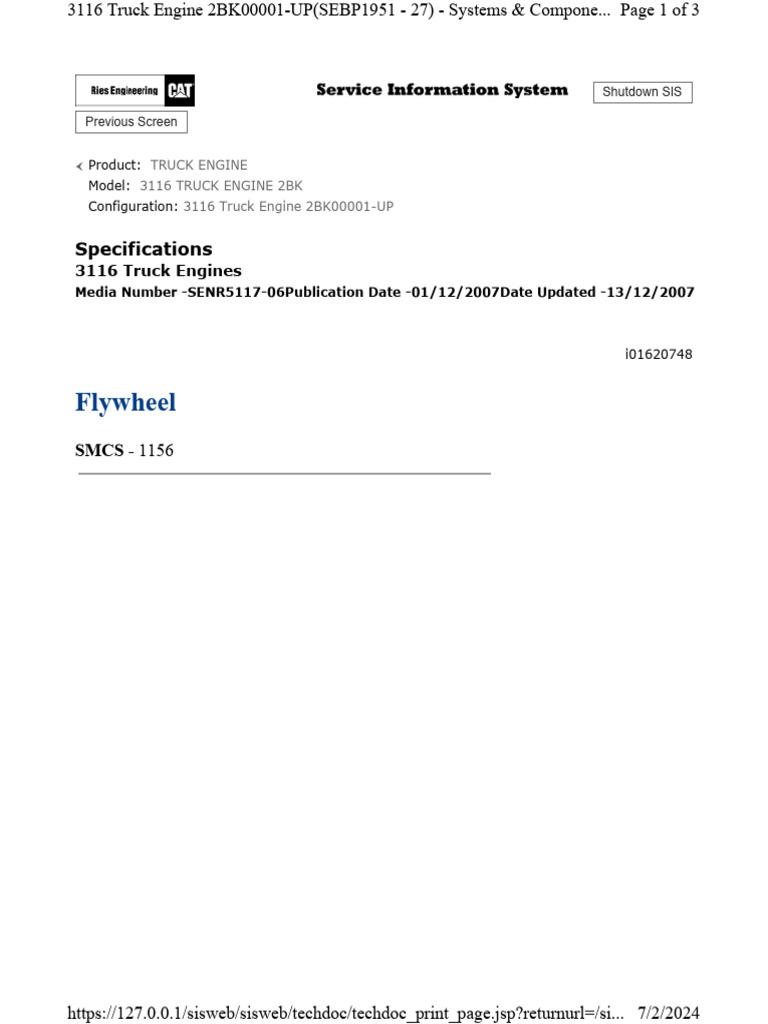 3116 Truck Engine 2BK00001-UP(SEBP1951 - 27) - Systems & Compone... Page 1 of 3

Ries Engineering CAT

Service Information System

Shutdown SIS

Previous Screen

Product: TRUCK ENGINE
Model: 3116 TRUCK ENGINE 2BK
Configuration: 3116 Truck Engine 2BK00001-UP

Specifications
3116 Truck Engines
Media Number -SENR5117-06Publication Date -01/12/2007Date Updated -13/12/2007

i01620748

Flywheel

SMCS - 1156

https://127.0.0.1/sisweb/sisweb/techdoc/techdoc_print_page.jsp?returnurl=/si... 7/2/2024